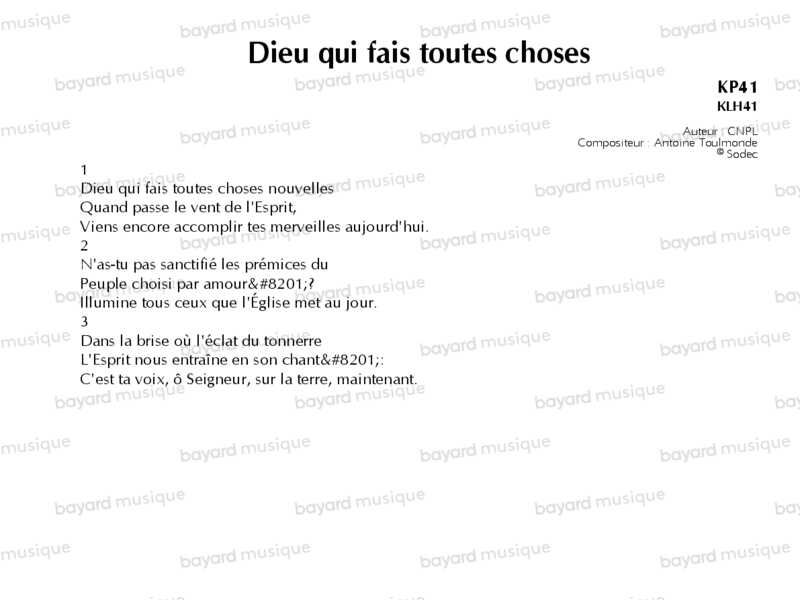 Dieu qui fais toutes choses

KP41
KLH41

Auteur : CNPL
Compositeur : Antoine Toulmonde
© Sodec

1
Dieu qui fais toutes choses nouvelles
Quand passe le vent de l'Esprit,
Viens encore accomplir tes merveilles aujourd'hui.
2
N'as-tu pas sanctifié les prémices du
Peuple choisi par amour&#8201;?
Illumine tous ceux que l'Église met au jour.
3
Dans la brise où l'éclat du tonnerre
L'Esprit nous entraîne en son chant&#8201;:
C'est ta voix, ô Seigneur, sur la terre, maintenant.

bayard musique